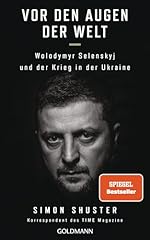 VOR DEN AUGEN DER WELT

Wolodymyr Selenskyj und der Krieg in der Ukraine

SPIEGEL Bestseller

SIMON SHUSTER

Korrespondent des TIME Magazine

GOLDMANN